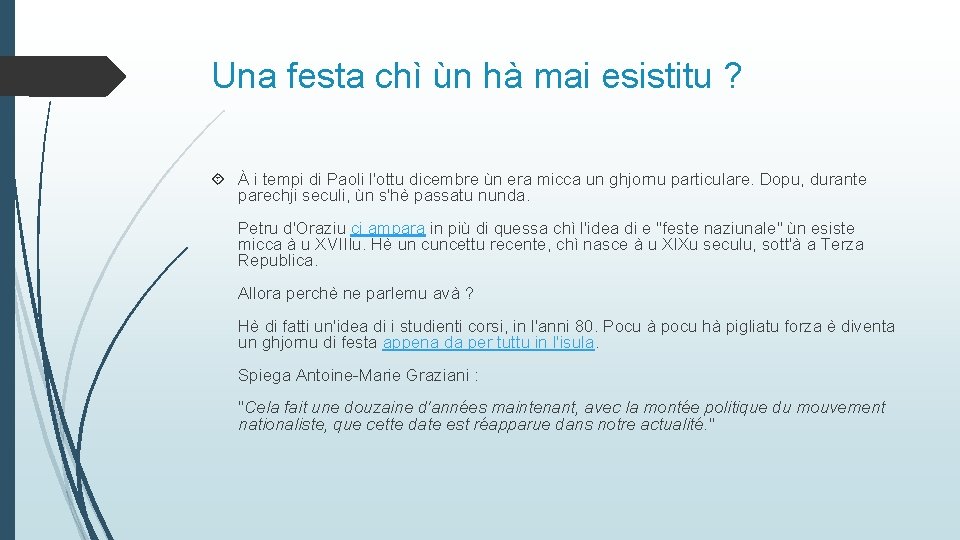 Una festa chì ùn hà mai esistitu ?

À i tempi di Paoli l'ottu dicembre ùn era micca un ghjornu particulare. Dopu, durante parechji seculi, ùn s'hè passatu nunda.

Petru d'Oraziu ci ampara in più di quessa chì l'idea di e "feste naziunale" ùn esiste micca à u XVIIIu. Hè un cuncettu recente, chì nasce à u XIXu seculu, sott'à a Terza Republica.

Allora perchè ne parlemu avà ?

Hè di fatti un'idea di i studienti corsi, in l'anni 80. Pocu à pocu hà pigliatu forza è diventa un ghjornu di festa appena da per tuttu in l'isula.

Spiega Antoine-Marie Graziani :

"Cela fait une douzaine d'années maintenant, avec la montée politique du mouvement nationaliste, que cette date est réapparue dans notre actualité."